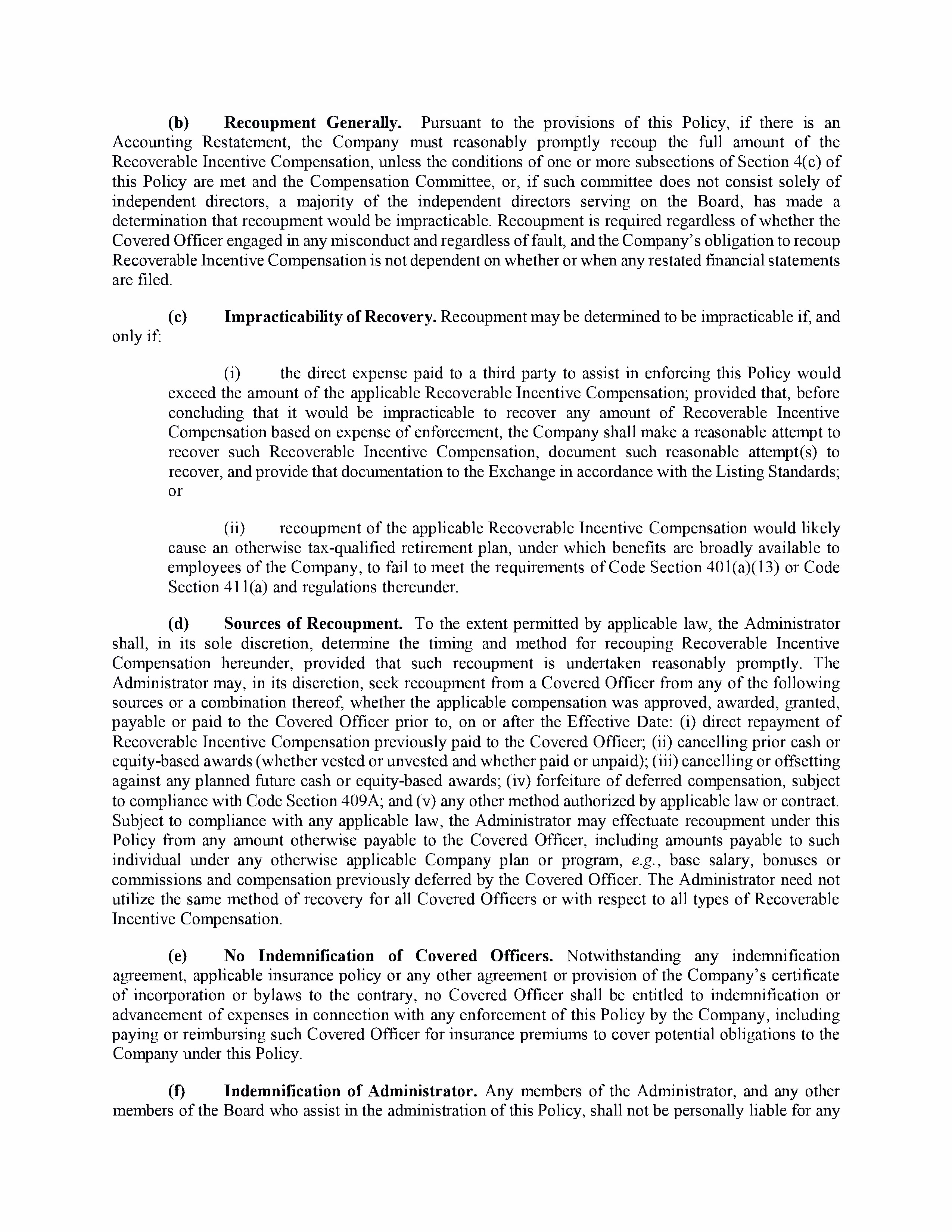 (b) Recoupment Generally. Pursuant to the provisions of this Policy, if there is an Accounting Restatement, the Company must reasonably promptly recoup the full amount of the Recoverable Incentive Compensation, unless the conditions of one or more subsections of Section 4(c) of this Policy are met and the Compensation Committee, or, if such committee does not consist solely of independent directors, a majority of the independent directors serving on the Board, has made a determination that recoupment would be impracticable. Recoupment is required regardless of whether the Covered Officer engaged in any misconduct and regardless of fault, and the Company's obligation to recoup Recoverable Incentive Compensation is not dependent on whether or when any restated financial statements are filed.

(c) Impracticability of Recovery. Recoupment may be determined to be impracticable if, and only if:

(i) the direct expense paid to a third party to assist in enforcing this Policy would exceed the amount of the applicable Recoverable Incentive Compensation; provided that, before concluding that it would be impracticable to recover any amount of Recoverable Incentive Compensation based on expense of enforcement, the Company shall make a reasonable attempt to recover such Recoverable Incentive Compensation, document such reasonable attempt(s) to recover, and provide that documentation to the Exchange in accordance with the Listing Standards; or

(ii) recoupment of the applicable Recoverable Incentive Compensation would likely cause an otherwise tax-qualified retirement plan, under which benefits are broadly available to employees of the Company, to fail to meet the requirements of Code Section 401(a)(13) or Code Section 411(a) and regulations thereunder.

(d) Sources of Recoupment. To the extent permitted by applicable law, the Administrator shall, in its sole discretion, determine the timing and method for recouping Recoverable Incentive Compensation hereunder, provided that such recoupment is undertaken reasonably promptly. The Administrator may, in its discretion, seek recoupment from a Covered Officer from any of the following sources or a combination thereof, whether the applicable compensation was approved, awarded, granted, payable or paid to the Covered Officer prior to, on or after the Effective Date: (i) direct repayment of Recoverable Incentive Compensation previously paid to the Covered Officer; (ii) cancelling prior cash or equity-based awards (whether vested or unvested and whether paid or unpaid); (iii) cancelling or offsetting against any planned future cash or equity-based awards; (iv) forfeiture of deferred compensation, subject to compliance with Code Section 409A; and (v) any other method authorized by applicable law or contract. Subject to compliance with any applicable law, the Administrator may effectuate recoupment under this Policy from any amount otherwise payable to the Covered Officer, including amounts payable to such individual under any otherwise applicable Company plan or program, e.g., base salary, bonuses or commissions and compensation previously deferred by the Covered Officer. The Administrator need not utilize the same method of recovery for all Covered Officers or with respect to all types of Recoverable Incentive Compensation.

(e) No Indemnification of Covered Officers. Notwithstanding any indemnification agreement, applicable insurance policy or any other agreement or provision of the Company's certificate of incorporation or bylaws to the contrary, no Covered Officer shall be entitled to indemnification or advancement of expenses in connection with any enforcement of this Policy by the Company, including paying or reimbursing such Covered Officer for insurance premiums to cover potential obligations to the Company under this Policy.

(f) Indemnification of Administrator. Any members of the Administrator, and any other members of the Board who assist in the administration of this Policy, shall not be personally liable for any